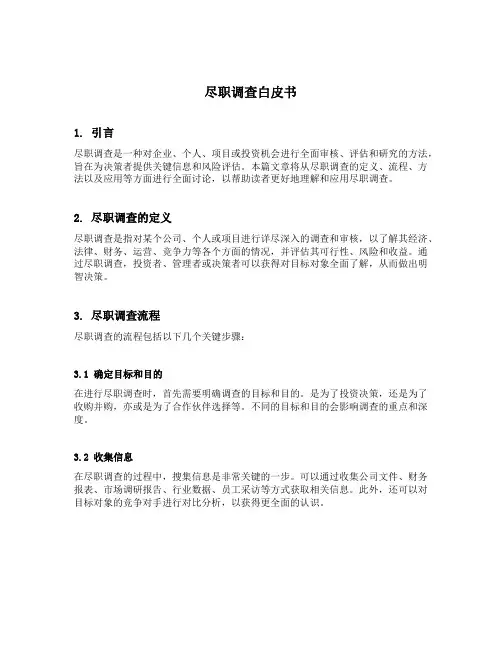 尽职调查白皮书

1. 引言

尽职调查是一种对企业、个人、项目或投资机会进行全面审核、评估和研究的方法，旨在为决策者提供关键信息和风险评估。本篇文章将从尽职调查的定义、流程、方法以及应用等方面进行全面讨论，以帮助读者更好地理解和应用尽职调查。

2. 尽职调查的定义

尽职调查是指对某个公司、个人或项目进行详尽深入的调查和审核，以了解其经济、法律、财务、运营、竞争力等各个方面的情况，并评估其可行性、风险和收益。通过尽职调查，投资者、管理者或决策者可以获得对目标对象全面了解，从而做出明智决策。

3. 尽职调查流程

尽职调查的流程包括以下几个关键步骤：

3.1 确定目标和目的

在进行尽职调查时，首先需要明确调查的目标和目的。是为了投资决策，还是为了收购并购，亦或是为了合作伙伴选择等。不同的目标和目的会影响调查的重点和深度。

3.2 收集信息

在尽职调查的过程中，搜集信息是非常关键的一步。可以通过收集公司文件、财务报表、市场调研报告、行业数据、员工采访等方式获取相关信息。此外，还可以对目标对象的竞争对手进行对比分析，以获得更全面的认识。